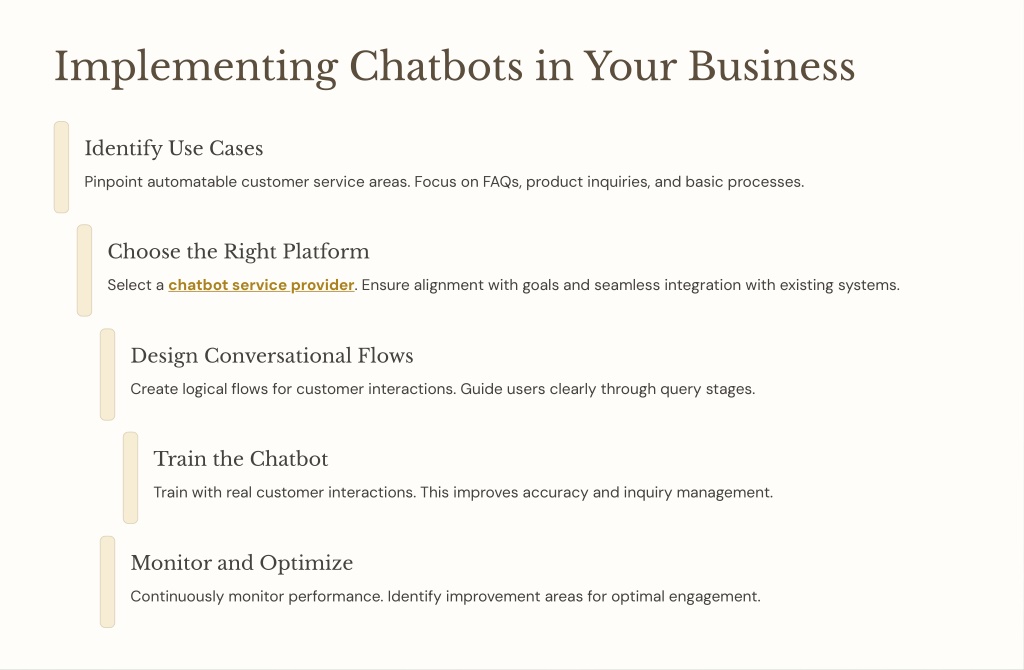 Implementing Chatbots in Your Business

Identify Use Cases

Pinpoint automatable customer service areas. Focus on FAQs, product inquiries, and basic processes.

Choose the Right Platform

Select a chatbot service provider. Ensure alignment with goals and seamless integration with existing systems.

Design Conversational Flows

Create logical flows for customer interactions. Guide users clearly through query stages.

Train the Chatbot

Train with real customer interactions. This improves accuracy and inquiry management.

Monitor and Optimize

Continuously monitor performance. Identify improvement areas for optimal engagement.